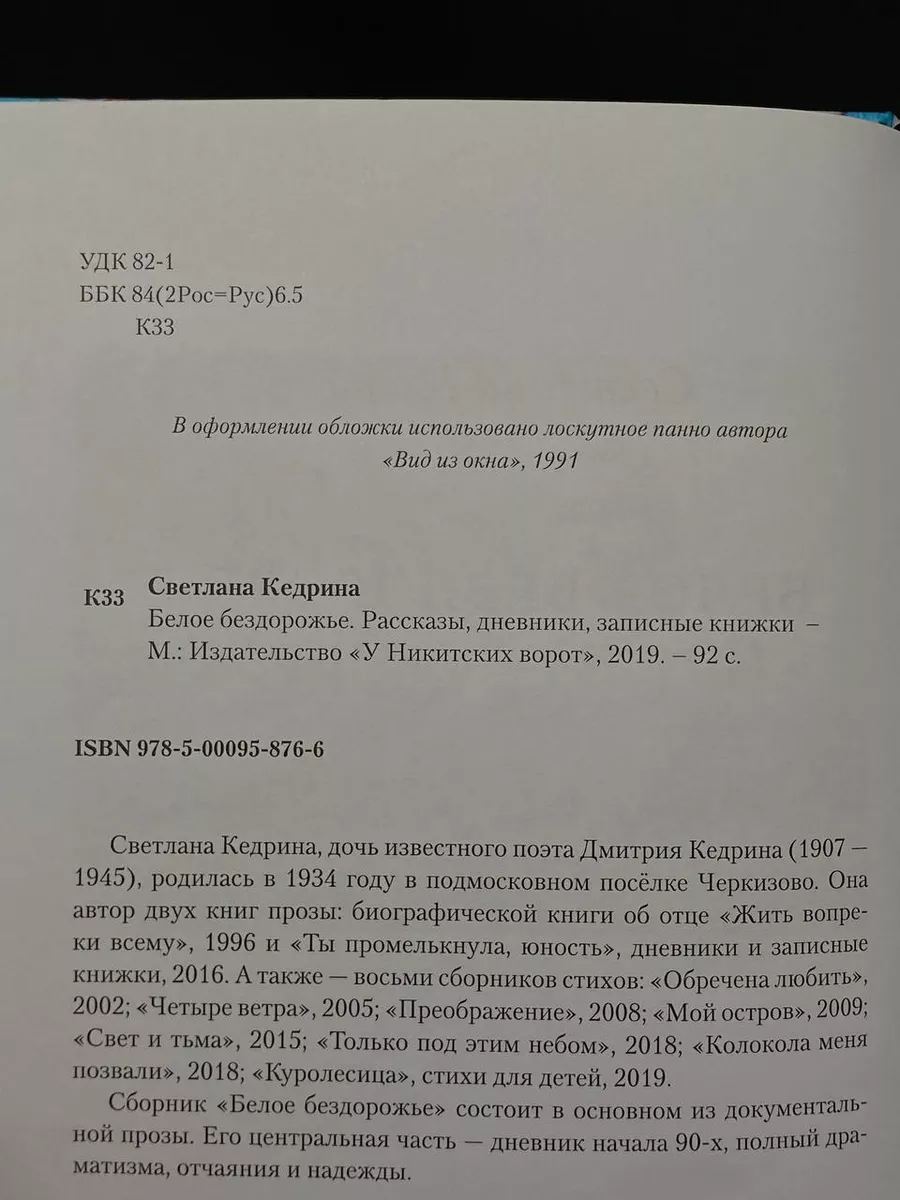 УДК 82-1
ББК 84(2Рос=Рус)6.5
К33

В оформлении обложки использовано лоскутное панно автора «Вид из окна», 1991

К33 Светлана Кедрина
Белое бездорожье. Рассказы, дневники, записные книжки – М.: Издательство «У Никитских ворот», 2019. – 92 с.

ISBN 978-5-00095-876-6

Светлана Кедрина, дочь известного поэта Дмитрия Кедрина (1907 – 1945), родилась в 1934 году в подмосковном посёлке Черкизово. Она автор двух книг прозы: биографической книги об отце «Жить вопреки всему», 1996 и «Ты промелькнула, юность», дневники и записные книжки, 2016. А также — восьми сборников стихов: «Обречена любить», 2002; «Четыре ветра», 2005; «Преображение», 2008; «Мой остров», 2009; «Свет и тьма», 2015; «Только под этим небом», 2018; «Колокола меня позвали», 2018; «Куролесица», стихи для детей, 2019.

Сборник «Белое бездорожье» состоит в основном из документальной прозы. Его центральная часть — дневник начала 90-х, полный драматизма, отчаяния и надежды.